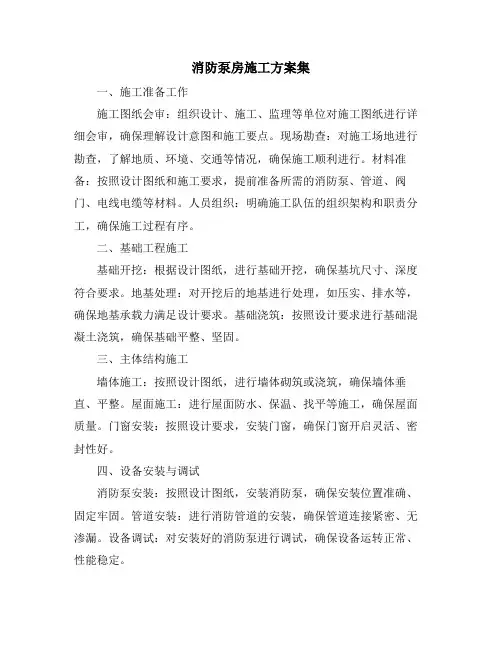 消防泵房施工方案集

一、施工准备工作

施工图纸会审：组织设计、施工、监理等单位对施工图纸进行详细会审，确保理解设计意图和施工要点。现场勘查：对施工场地进行勘查，了解地质、环境、交通等情况，确保施工顺利进行。材料准备：按照设计图纸和施工要求，提前准备所需的消防泵、管道、阀门、电线电缆等材料。人员组织：明确施工队伍的组织架构和职责分工，确保施工过程有序。

二、基础工程施工

基础开挖：根据设计图纸，进行基础开挖，确保基坑尺寸、深度符合要求。地基处理：对开挖后的地基进行处理，如压实、排水等，确保地基承载力满足设计要求。基础浇筑：按照设计要求进行基础混凝土浇筑，确保基础平整、坚固。

三、主体结构施工

墙体施工：按照设计图纸，进行墙体砌筑或浇筑，确保墙体垂直、平整。屋面施工：进行屋面防水、保温、找平等施工，确保屋面质量。门窗安装：按照设计要求，安装门窗，确保门窗开启灵活、密封性好。

四、设备安装与调试

消防泵安装：按照设计图纸，安装消防泵，确保安装位置准确、固定牢固。管道安装：进行消防管道的安装，确保管道连接紧密、无渗漏。设备调试：对安装好的消防泵进行调试，确保设备运转正常、性能稳定。